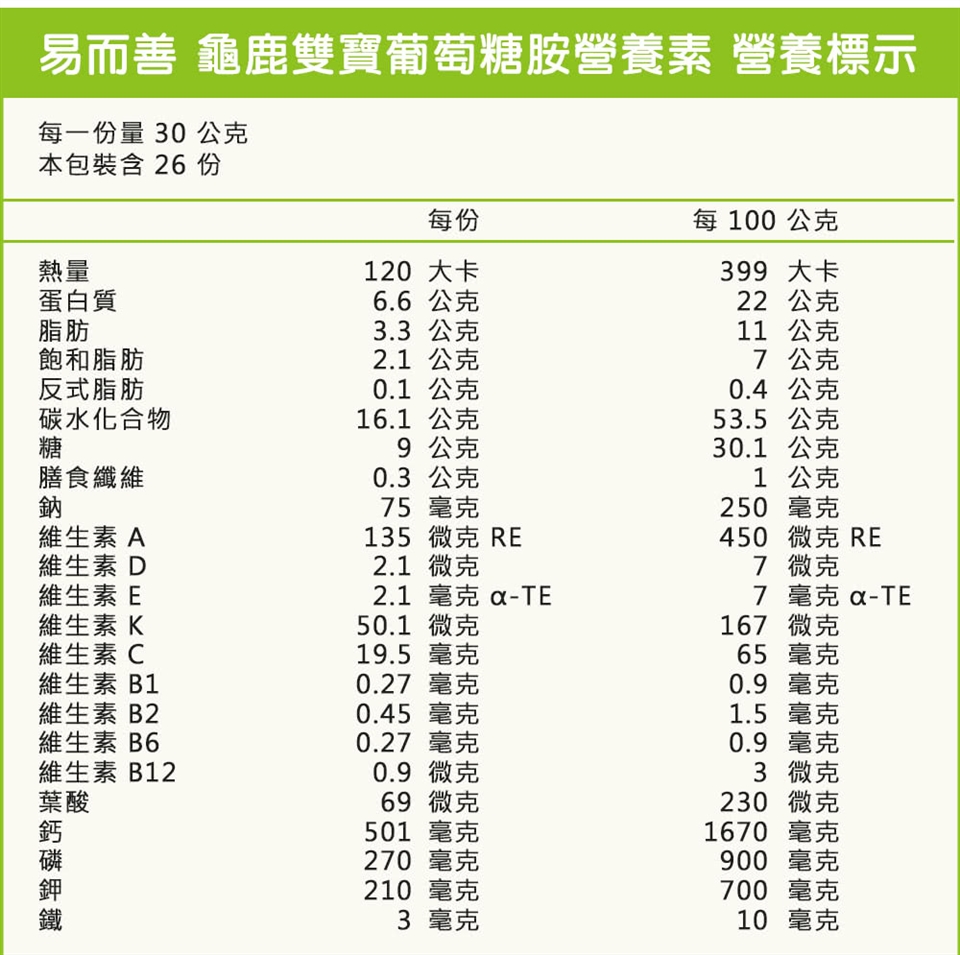 易而善 龜鹿雙寶葡萄糖胺營養素 營養標示

每一份量 30 公克
本包裝含 26 份

| | 每份 | 每 100 公克 |
|---|---|---|
| 熱量 | 120 大卡 | 399 大卡 |
| 蛋白質 | 6.6 公克 | 22 公克 |
| 脂肪 | 3.3 公克 | 11 公克 |
| 飽和脂肪 | 2.1 公克 | 7 公克 |
| 反式脂肪 | 0.1 公克 | 0.4 公克 |
| 碳水化合物 | 16.1 公克 | 53.5 公克 |
| 糖 | 9 公克 | 30.1 公克 |
| 膳食纖維 | 0.3 公克 | 1 公克 |
| 鈉 | 75 毫克 | 250 毫克 |
| 維生素 A | 135 微克 RE | 450 微克 RE |
| 維生素 D | 2.1 微克 | 7 微克 |
| 維生素 E | 2.1 毫克 α-TE | 7 毫克 α-TE |
| 維生素 K | 50.1 微克 | 167 微克 |
| 維生素 C | 19.5 毫克 | 65 毫克 |
| 維生素 B1 | 0.27 毫克 | 0.9 毫克 |
| 維生素 B2 | 0.45 毫克 | 1.5 毫克 |
| 維生素 B6 | 0.27 毫克 | 0.9 毫克 |
| 維生素 B12 | 0.9 微克 | 3 微克 |
| 葉酸 | 69 微克 | 230 微克 |
| 鈣 | 501 毫克 | 1670 毫克 |
| 磷 | 270 毫克 | 900 毫克 |
| 鉀 | 210 毫克 | 700 毫克 |
| 鐵 | 3 毫克 | 10 毫克 |